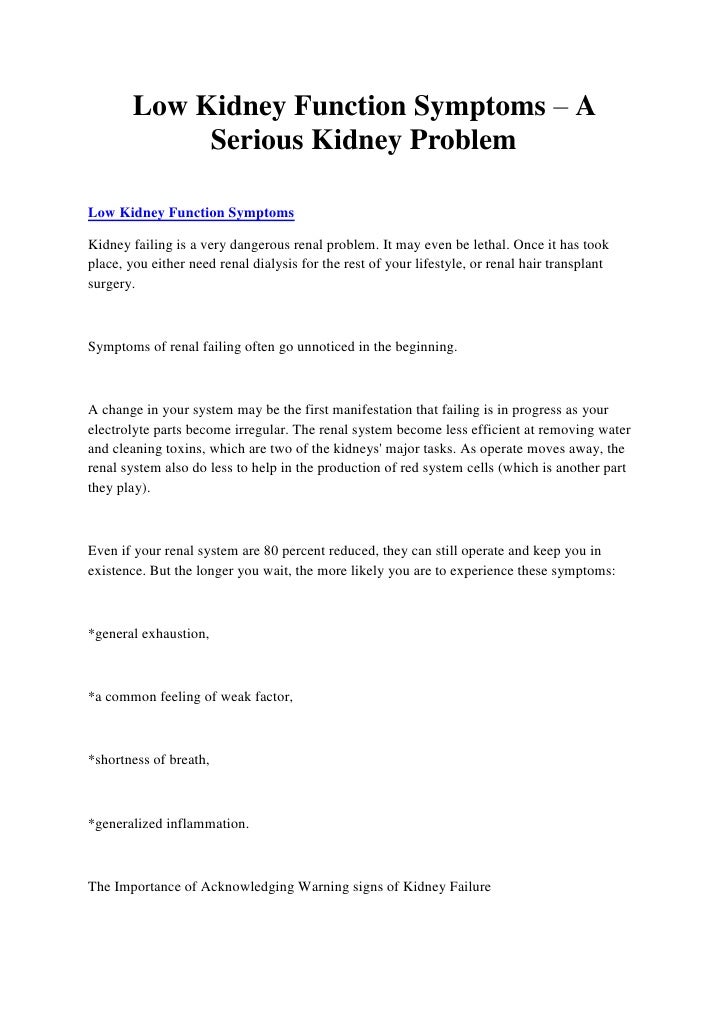 Low Kidney Function Symptoms – A Serious Kidney Problem

Low Kidney Function Symptoms

Kidney failing is a very dangerous renal problem. It may even be lethal. Once it has took place, you either need renal dialysis for the rest of your lifestyle, or renal hair transplant surgery.

Symptoms of renal failing often go unnoticed in the beginning.

A change in your system may be the first manifestation that failing is in progress as your electrolyte parts become irregular. The renal system become less efficient at removing water and cleaning toxins, which are two of the kidneys' major tasks. As operate moves away, the renal system also do less to help in the production of red system cells (which is another part they play).

Even if your renal system are 80 percent reduced, they can still operate and keep you in existence. But the longer you wait, the more likely you are to experience these symptoms:

*general exhaustion,

*a common feeling of weak factor,

*shortness of breath,

*generalized inflammation.

The Importance of Acknowledging Warning signs of Kidney Failure